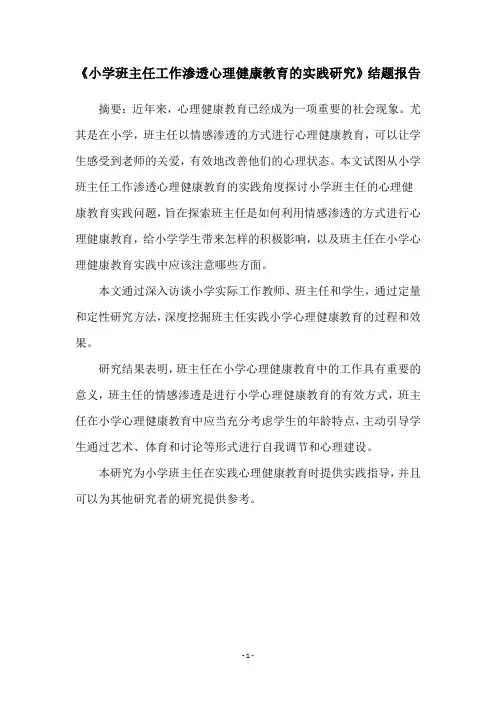 《小学班主任工作渗透心理健康教育的实践研究》结题报告

摘要：近年来，心理健康教育已经成为一项重要的社会现象。尤其是在小学，班主任以情感渗透的方式进行心理健康教育，可以让学生感受到老师的关爱，有效地改善他们的心理状态。本文试图从小学班主任工作渗透心理健康教育的实践角度探讨小学班主任的心理健康教育实践问题，旨在探索班主任是如何利用情感渗透的方式进行心理健康教育，给小学学生带来怎样的积极影响，以及班主任在小学心理健康教育实践中应该注意哪些方面。

本文通过深入访谈小学实际工作教师、班主任和学生，通过定量和定性研究方法，深度挖掘班主任实践小学心理健康教育的过程和效果。

研究结果表明，班主任在小学心理健康教育中的工作具有重要的意义，班主任的情感渗透是进行小学心理健康教育的有效方式，班主任在小学心理健康教育中应当充分考虑学生的年龄特点，主动引导学生通过艺术、体育和讨论等形式进行自我调节和心理建设。

本研究为小学班主任在实践心理健康教育时提供实践指导，并且可以为其他研究者的研究提供参考。

- 1 -